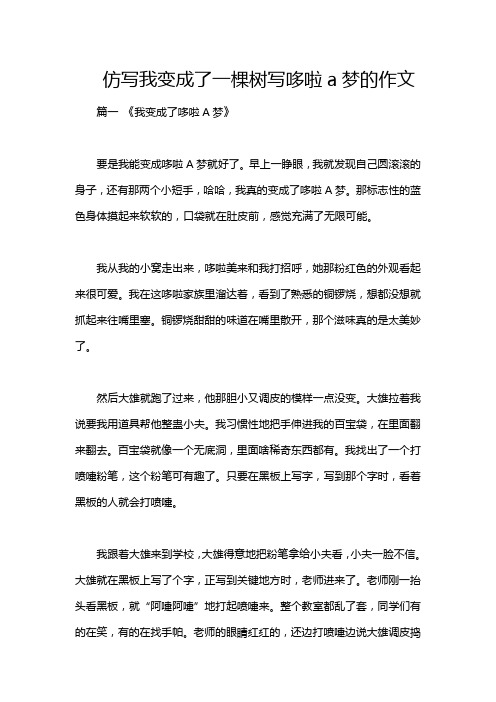 仿写我变成了一棵树写哆啦 a 梦的作文

篇一 《我变成了哆啦 A 梦》

要是我能变成哆啦 A 梦就好了。早上一睁眼，我就发现自己圆滚滚的身子，还有那两个小短手，哈哈，我真的变成了哆啦 A 梦。那标志性的蓝色身体摸起来软软的，口袋就在肚皮前，感觉充满了无限可能。

我从我的小窝走出来，哆啦美来和我打招呼，她那粉红色的外观看起来很可爱。我在这哆啦家族里溜达着，看到了熟悉的铜锣烧，想都没想就抓起来往嘴里塞。铜锣烧甜甜的味道在嘴里散开，那个滋味真的是太美妙了。

然后大雄就跑了过来，他那胆小又调皮的模样一点没变。大雄拉着我说要我用道具帮他整蛊小夫。我习惯性地把手伸进我的百宝袋，在里面翻来翻去。百宝袋就像一个无底洞，里面啥稀奇东西都有。我找出了一个打喷嚏粉笔，这个粉笔可有趣了。只要在黑板上写字，写到那个字时，看着黑板的人就会打喷嚏。

我跟着大雄来到学校，大雄得意地把粉笔拿给小夫看，小夫一脸不信。大雄就在黑板上写了个字，正写到关键地方时，老师进来了。老师刚一抬头看黑板，就“阿嚏阿嚏”地打起喷嚏来。整个教室都乱了套，同学们有的在笑，有的在找手帕。老师的眼睛红红的，还边打喷嚏边说大雄调皮捣